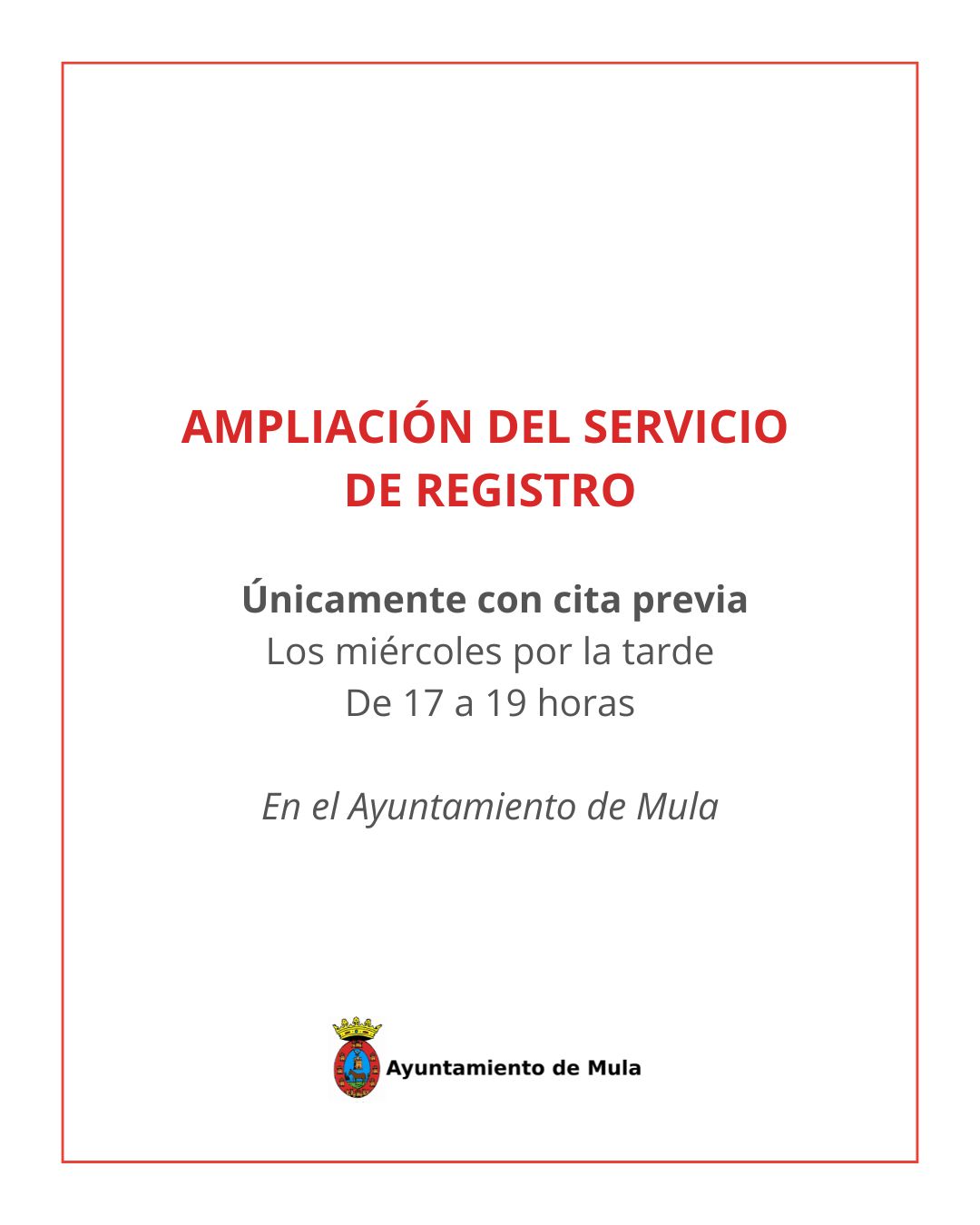 AMPLIACIÓN DEL SERVICIO DE REGISTRO

Únicamente con cita previa
Los miércoles por la tarde
De 17 a 19 horas

En el Ayuntamiento de Mula

Ayuntamiento de Mula